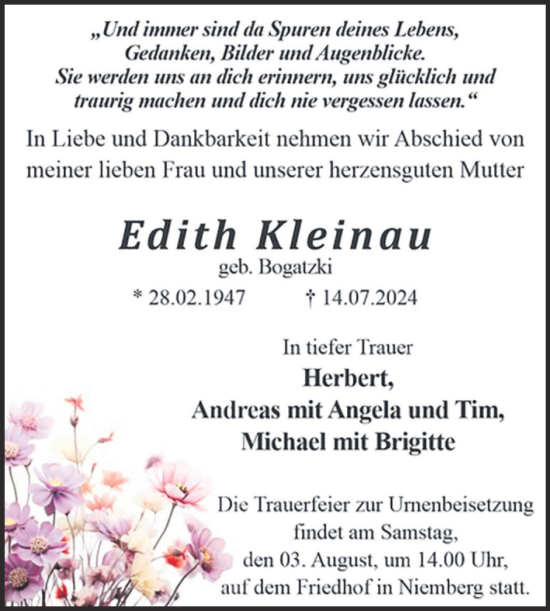 „Und immer sind da Spuren deines Lebens, Gedanken, Bilder und Augenblicke. Sie werden uns an dich erinnern, uns glücklich und traurig machen und dich nie vergessen lassen.“

In Liebe und Dankbarkeit nehmen wir Abschied von meiner lieben Frau und unserer herzensguten Mutter

Edith Kleinau

geb. Bogatzki

* 28.02.1947 † 14.07.2024

In tiefer Trauer

Herbert,
Andreas mit Angela und Tim,
Michael mit Brigitte

Die Trauerfeier zur Urnenbeisetzung findet am Samstag, den 03. August, um 14.00 Uhr, auf dem Friedhof in Niemberg statt.